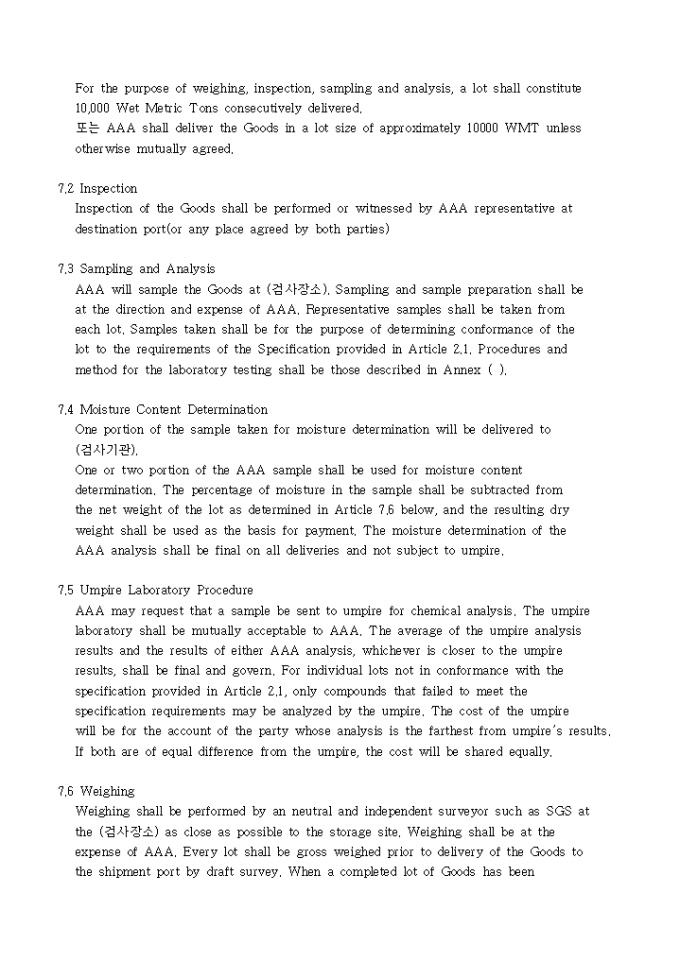 For the purpose of weighing, inspection, sampling and analysis, a lot shall constitute 10,000 Wet Metric Tons consecutively delivered.
또는 AAA shall deliver the Goods in a lot size of approximately 10000 WMT unless otherwise mutually agreed.

7.2 Inspection
Inspection of the Goods shall be performed or witnessed by AAA representative at destination port(or any place agreed by both parties)

7.3 Sampling and Analysis
AAA will sample the Goods at (검사장소). Sampling and sample preparation shall be at the direction and expense of AAA. Representative samples shall be taken from each lot. Samples taken shall be for the purpose of determining conformance of the lot to the requirements of the Specification provided in Article 2.1. Procedures and method for the laboratory testing shall be those described in Annex ( ).

7.4 Moisture Content Determination
One portion of the sample taken for moisture determination will be delivered to (검사기관).
One or two portion of the AAA sample shall be used for moisture content determination. The percentage of moisture in the sample shall be subtracted from the net weight of the lot as determined in Article 7.6 below, and the resulting dry weight shall be used as the basis for payment. The moisture determination of the AAA analysis shall be final on all deliveries and not subject to umpire.

7.5 Umpire Laboratory Procedure
AAA may request that a sample be sent to umpire for chemical analysis. The umpire laboratory shall be mutually acceptable to AAA. The average of the umpire analysis results and the results of either AAA analysis, whichever is closer to the umpire results, shall be final and govern. For individual lots not in conformance with the specification provided in Article 2.1, only compounds that failed to meet the specification requirements may be analyzed by the umpire. The cost of the umpire will be for the account of the party whose analysis is the farthest from umpire's results. If both are of equal difference from the umpire, the cost will be shared equally.

7.6 Weighing
Weighing shall be performed by an neutral and independent surveyor such as SGS at the (검사장소) as close as possible to the storage site. Weighing shall be at the expense of AAA. Every lot shall be gross weighed prior to delivery of the Goods to the shipment port by draft survey. When a completed lot of Goods has been